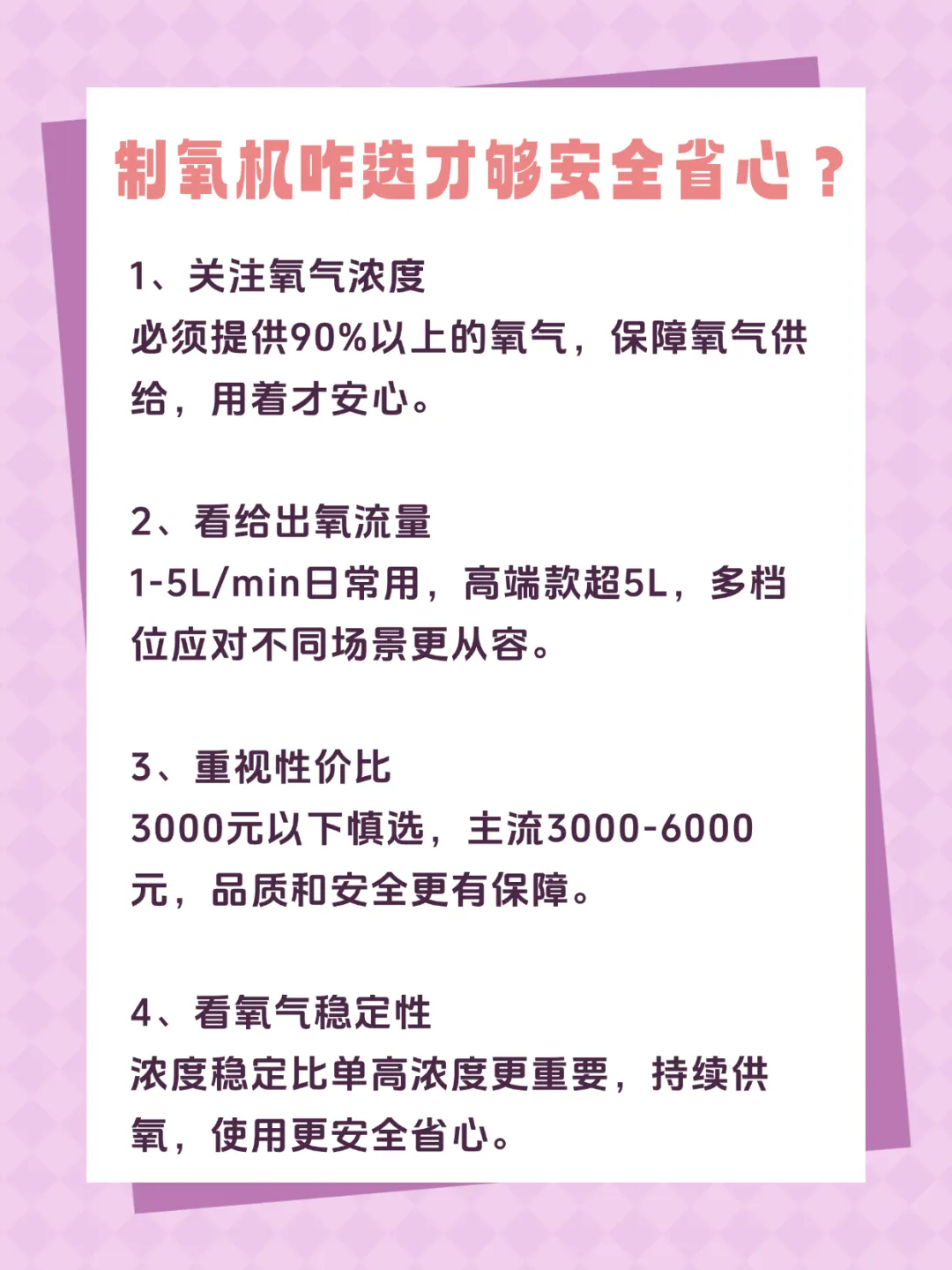 制氧机咋选才够安全省心？

1、关注氧气浓度
必须提供90%以上的氧气，保障氧气供给，用着才安心。

2、看给出氧流量
1-5L/min日常用，高端款超5L，多档位应对不同场景更从容。

3、重视性价比
3000元以下慎选，主流3000-6000元，品质和安全更有保障。

4、看氧气稳定性
浓度稳定比单高浓度更重要，持续供氧，使用更安全省心。